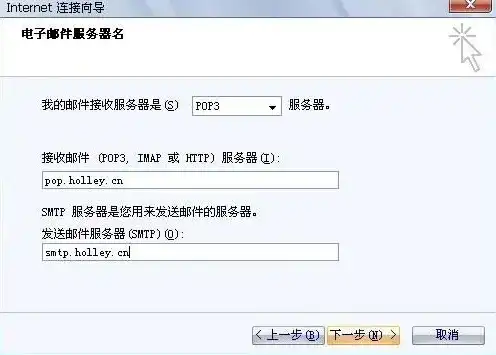 Internet 连接向导

电子邮件服务器名

我的邮件接收服务器是(S) POP3 服务器。

接收邮件 (POP3, IMAP 或 HTTP) 服务器(I):

pop.holley.cn

SMTP 服务器是您用来发送邮件的服务器。

发送邮件服务器(SMTP)(O):

smtp.holley.cn

< 上一步(B) 下一步(N) > 取消